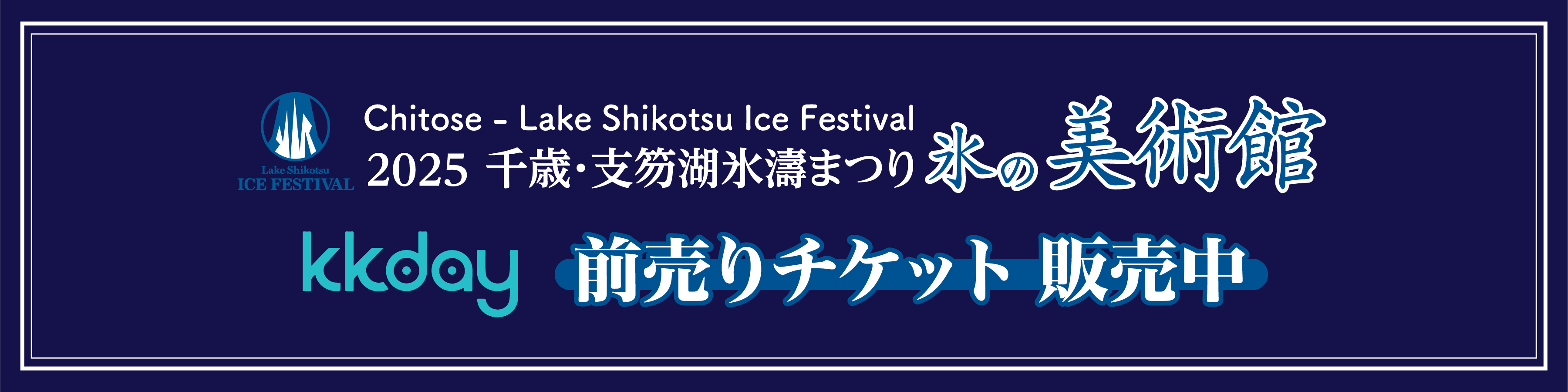 Lake Shikotsu
ICE FESTIVAL

Chitose - Lake Shikotsu Ice Festival
2025 千歳・支笏湖氷濤まつり 氷の美術館

kkday 前売りチケット 販売中